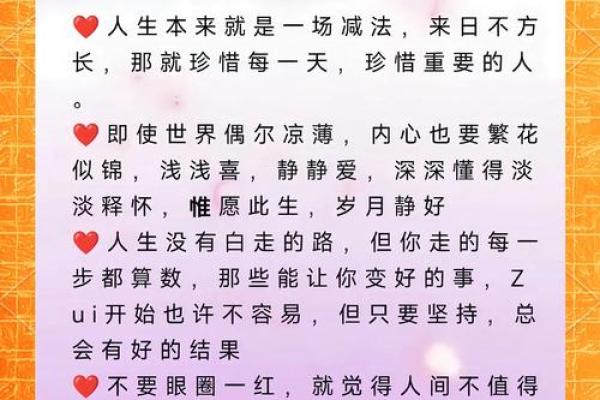 ❤️人生本来就是一场减法，来日不方长，那就珍惜每一天，珍惜重要的人。

❤️即使世界偶尔凉薄，内心也要繁花似锦，浅浅喜，静静爱，深深懂得淡淡释怀，惟愿此生，岁月静好

❤️人生没有白走的路，但你走的每一步都算数，那些能让你变好的事，Zui开始也许不容易，但只要坚持，总会有好的结果

❤️不要眼圈一红，就觉得人间不值得